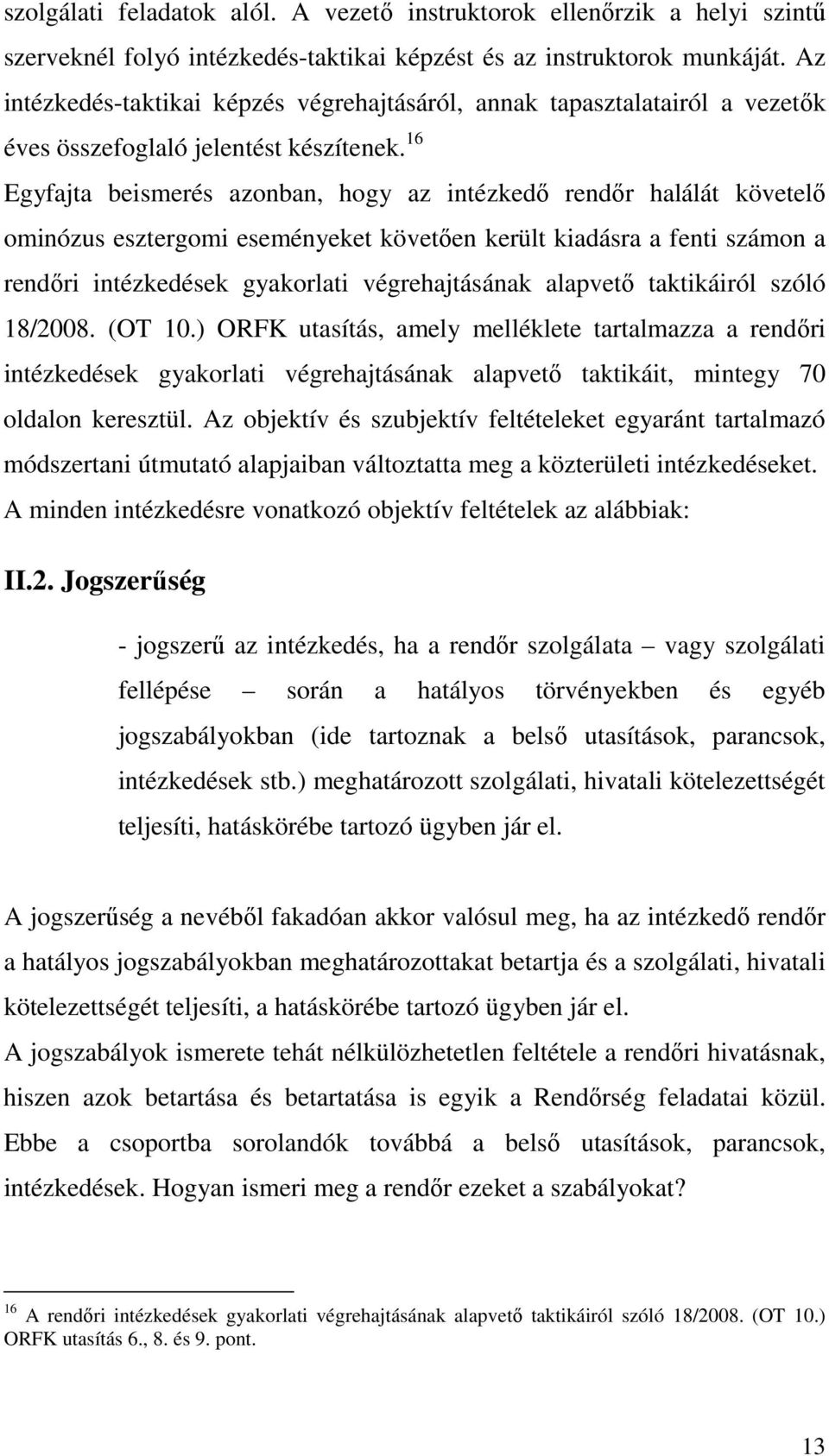 szolgálati feladatok alól. A vezető instruktorok ellenőrzik a helyi szintű szerveknél folyó intézkedés-taktikai képzést és az instruktorok munkáját. Az intézkedés-taktikai képzés végrehajtásáról, annak tapasztalatairól a vezetők éves összefoglaló jelentést készítenek.$^{16}$

Egyfajta beismerés azonban, hogy az intézkedő rendőr halálát követelő ominózus esztergomi eseményeket követően került kiadásra a fenti számon a rendőri intézkedések gyakorlati végrehajtásának alapvető taktikáiról szóló 18/2008. (OT 10.) ORFK utasítás, amely melléklete tartalmazza a rendőri intézkedések gyakorlati végrehajtásának alapvető taktikáit, mintegy 70 oldalon keresztül. Az objektív és szubjektív feltételeket egyaránt tartalmazó módszertani útmutató alapjaiban változtatta meg a közterületi intézkedéseket. A minden intézkedésre vonatkozó objektív feltételek az alábbiak:

II.2. Jogszerűség

- jogszerű az intézkedés, ha a rendőr szolgálata – vagy szolgálati fellépése – során a hatályos törvényekben és egyéb jogszabályokban (ide tartoznak a belső utasítások, parancsok, intézkedések stb.) meghatározott szolgálati, hivatali kötelezettségét teljesíti, hatáskörébe tartozó ügyben jár el.

A jogszerűség a nevéből fakadóan akkor valósul meg, ha az intézkedő rendőr a hatályos jogszabályokban meghatározottakat betartja és a szolgálati, hivatali kötelezettségét teljesíti, a hatáskörébe tartozó ügyben jár el.

A jogszabályok ismerete tehát nélkülözhetetlen feltétele a rendőri hivatásnak, hiszen azok betartása és betartatása is egyik a Rendőrség feladatai közül. Ebbe a csoportba sorolandók továbbá a belső utasítások, parancsok, intézkedések. Hogyan ismeri meg a rendőr ezeket a szabályokat?

$^{16}$ A rendőri intézkedések gyakorlati végrehajtásának alapvető taktikáiról szóló 18/2008. (OT 10.) ORFK utasítás 6., 8. és 9. pont.

13